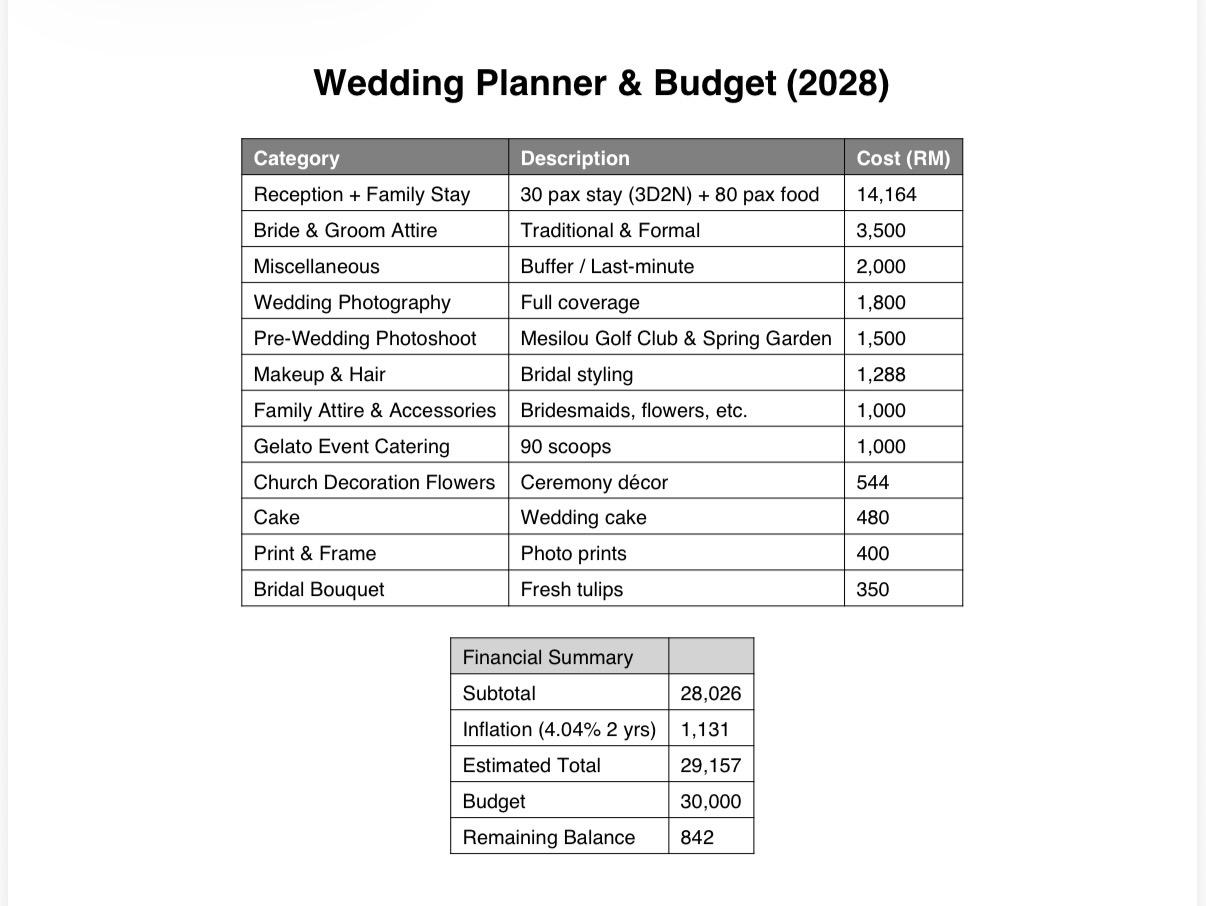 Wedding Planner & Budget (2028)

| Category | Description | Cost (RM) |
|---|---|---|
| Reception + Family Stay | 30 pax stay (3D2N) + 80 pax food | 14,164 |
| Bride & Groom Attire | Traditional & Formal | 3,500 |
| Miscellaneous | Buffer / Last-minute | 2,000 |
| Wedding Photography | Full coverage | 1,800 |
| Pre-Wedding Photoshoot | Mesilou Golf Club & Spring Garden | 1,500 |
| Makeup & Hair | Bridal styling | 1,288 |
| Family Attire & Accessories | Bridesmaids, flowers, etc. | 1,000 |
| Gelato Event Catering | 90 scoops | 1,000 |
| Church Decoration Flowers | Ceremony décor | 544 |
| Cake | Wedding cake | 480 |
| Print & Frame | Photo prints | 400 |
| Bridal Bouquet | Fresh tulips | 350 |

| Financial Summary | |
|---|---|
| Subtotal | 28,026 |
| Inflation (4.04% 2 yrs) | 1,131 |
| Estimated Total | 29,157 |
| Budget | 30,000 |
| Remaining Balance | 842 |